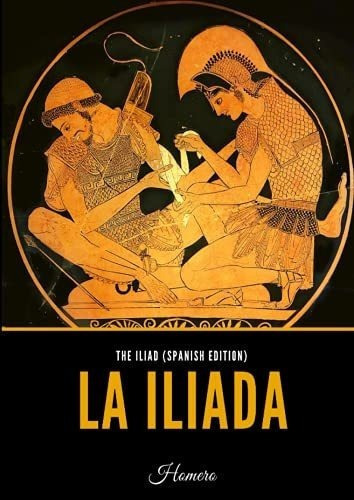 THE ILIAD (SPANISH EDITION)

LA ILIADA

Homero